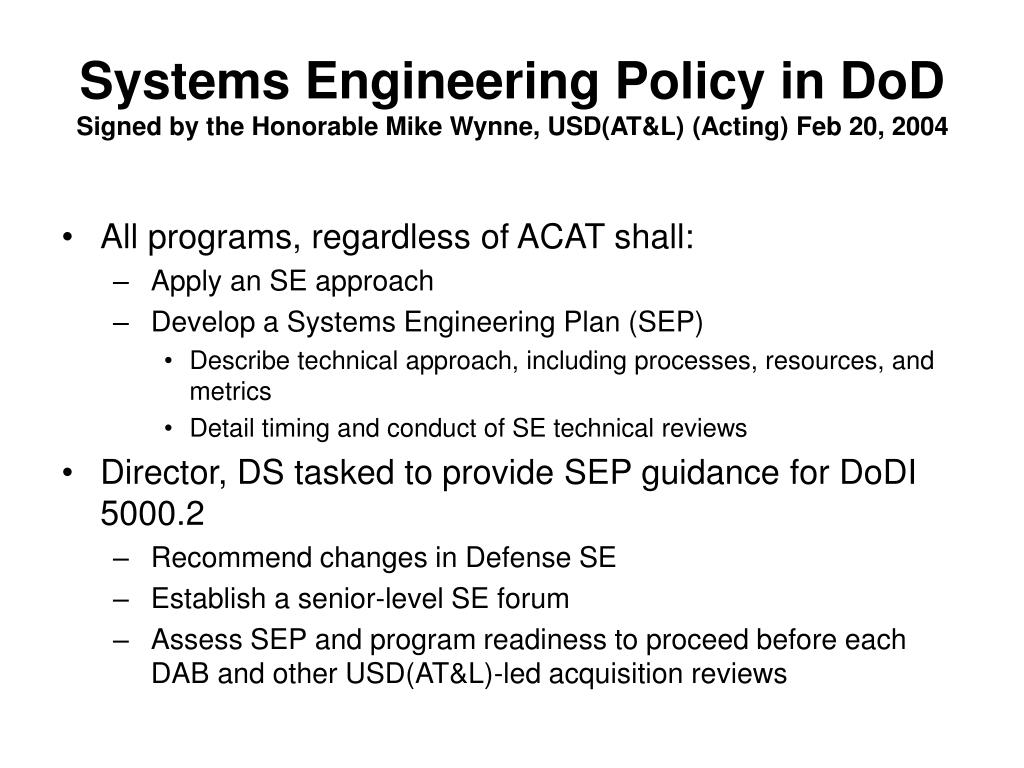 Systems Engineering Policy in DoD
Signed by the Honorable Mike Wynne, USD(AT&L) (Acting) Feb 20, 2004

• All programs, regardless of ACAT shall:
– Apply an SE approach
– Develop a Systems Engineering Plan (SEP)
• Describe technical approach, including processes, resources, and metrics
• Detail timing and conduct of SE technical reviews
• Director, DS tasked to provide SEP guidance for DoDI 5000.2
– Recommend changes in Defense SE
– Establish a senior-level SE forum
– Assess SEP and program readiness to proceed before each DAB and other USD(AT&L)-led acquisition reviews